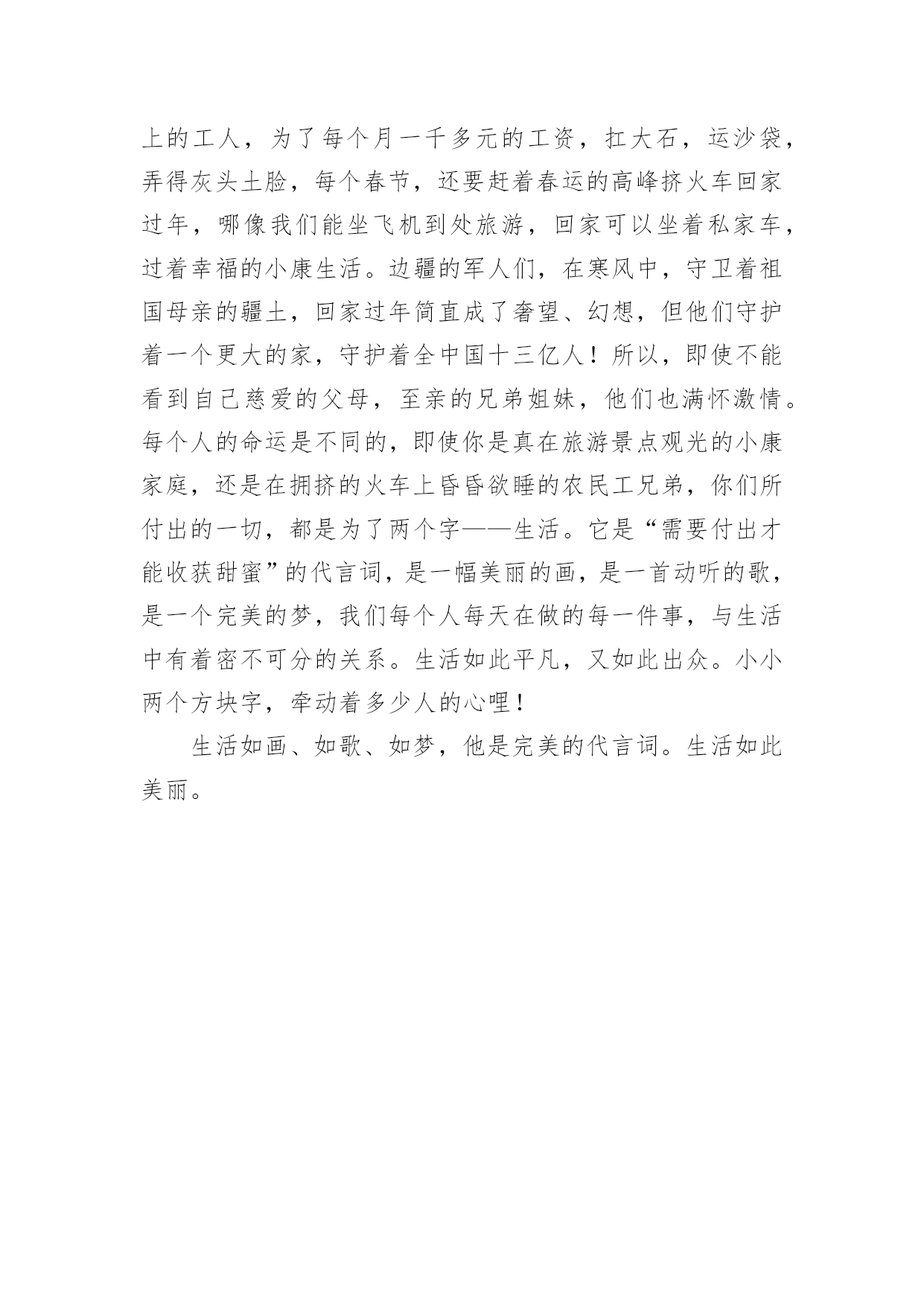 上的工人，为了每个月一千多元的工资，扛大石，运沙袋，弄得灰头土脸，每个春节，还要赶着春运的高峰挤火车回家过年，哪像我们能坐飞机到处旅游，回家可以坐着私家车，过着幸福的小康生活。边疆的军人们，在寒风中，守卫着祖国母亲的疆土，回家过年简直成了奢望、幻想，但他们守护着一个更大的家，守护着全中国十三亿人！所以，即使不能看到自己慈爱的父母，至亲的兄弟姐妹，他们也满怀激情。每个人的命运是不同的，即使你是真在旅游景点观光的小康家庭，还是在拥挤的火车上昏昏欲睡的农民工兄弟，你们所付出的一切，都是为了两个字——生活。它是“需要付出才能收获甜蜜”的代言词，是一幅美丽的画，是一首动听的歌，是一个完美的梦，我们每个人每天在做的每一件事，与生活中有着密不可分的关系。生活如此平凡，又如此出众。小小两个方块字，牵动着多少人的心哩！

生活如画、如歌、如梦，他是完美的代言词。生活如此美丽。